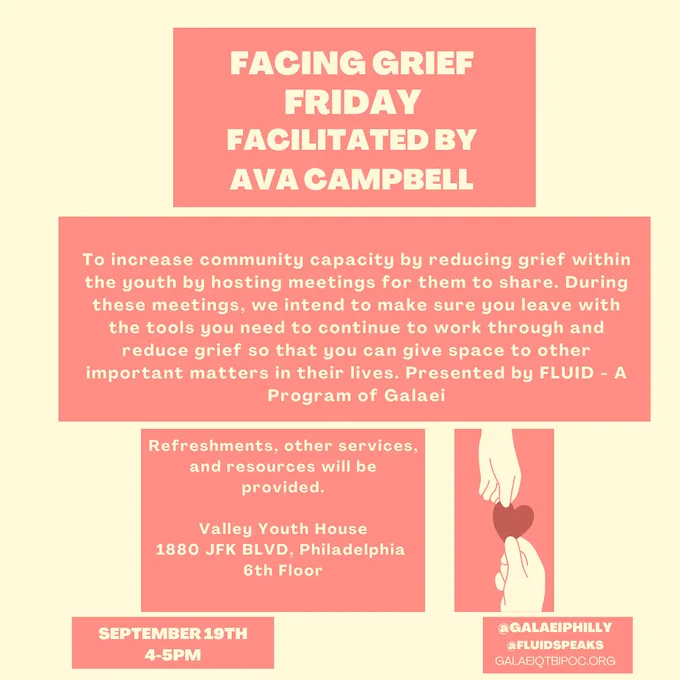 FACING GRIEF FRIDAY
FACILITATED BY AVA CAMPBELL

To increase community capacity by reducing grief within the youth by hosting meetings for them to share. During these meetings, we intend to make sure you leave with the tools you need to continue to work through and reduce grief so that you can give space to other important matters in their lives. Presented by FLUID - A Program of Galaei

Refreshments, other services, and resources will be provided.

Valley Youth House
1880 JFK BLVD, Philadelphia
6th Floor

SEPTEMBER 19TH
4-5PM

@GALAEIPHILLY
@FLUIDSPEAKS
GALAEIQTBIPOC.ORG